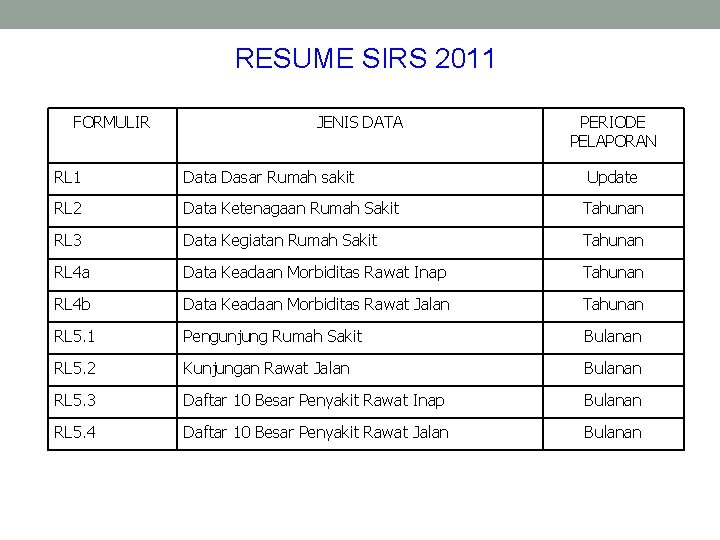 RESUME SIRS 2011

| FORMULIR | JENIS DATA | PERIODE PELAPORAN |
|---|---|---|
| RL1 | Data Dasar Rumah sakit | Update |
| RL2 | Data Ketenagaan Rumah Sakit | Tahunan |
| RL3 | Data Kegiatan Rumah Sakit | Tahunan |
| RL4a | Data Keadaan Morbiditas Rawat Inap | Tahunan |
| RL4b | Data Keadaan Morbiditas Rawat Jalan | Tahunan |
| RL5.1 | Pengunjung Rumah Sakit | Bulanan |
| RL5.2 | Kunjungan Rawat Jalan | Bulanan |
| RL5.3 | Daftar 10 Besar Penyakit Rawat Inap | Bulanan |
| RL5.4 | Daftar 10 Besar Penyakit Rawat Jalan | Bulanan |